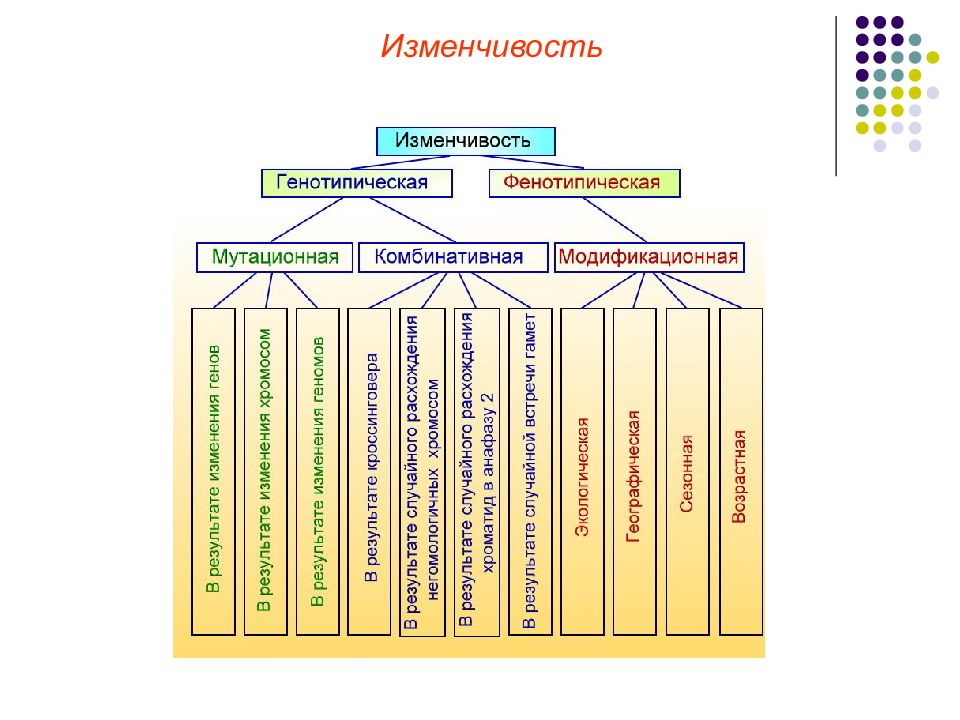 Изменчивость

Изменчивость

Генотипическая

Фенотипическая

Мутационная

Комбинативная

Модификационная

В результате изменения генов

В результате изменения хромосом

В результате изменения геномов

В результате кроссинговера

В результате случайного расхождения негомологичных хромосом

В результате случайного расхождения хроматид в анафазу 2

В результате случайной встречи гамет

Экологическая

Географическая

Сезонная

Возрастная